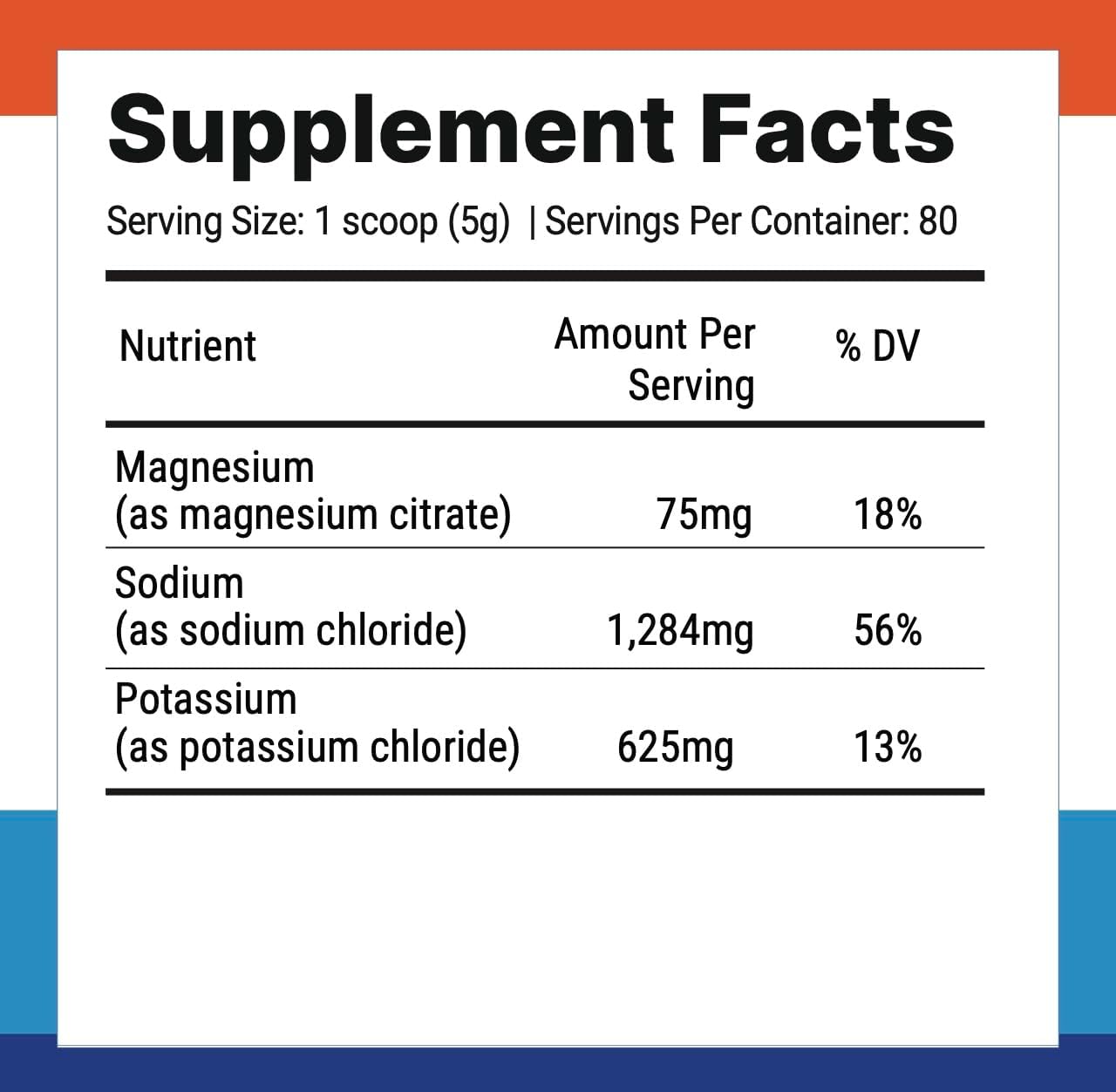 Supplement Facts

Serving Size: 1 scoop (5g) | Servings Per Container: 80

| Nutrient | Amount Per Serving | % DV |
|---|---|---|
| Magnesium (as magnesium citrate) | 75mg | 18% |
| Sodium (as sodium chloride) | 1,284mg | 56% |
| Potassium (as potassium chloride) | 625mg | 13% |